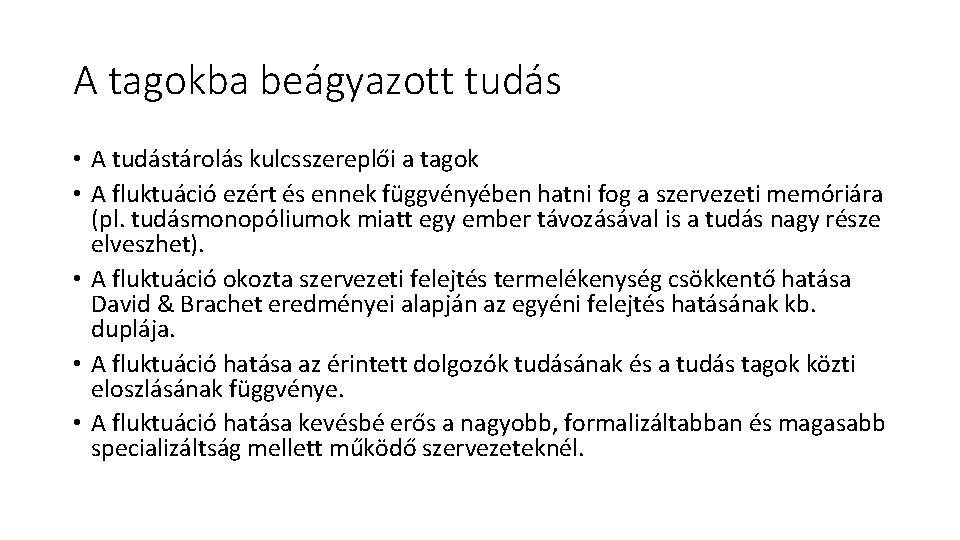 A tagokba beágyazott tudás

• A tudástárolás kulcsszereplői a tagok
• A fluktuáció ezért és ennek függvényében hatni fog a szervezeti memóriára (pl. tudásmonopóliumok miatt egy ember távozásával is a tudás nagy része elveszhet).
• A fluktuáció okozta szervezeti felejtés termelékenység csökkentő hatása David & Brachet eredményei alapján az egyéni felejtés hatásának kb. duplája.
• A fluktuáció hatása az érintett dolgozók tudásának és a tudás tagok közti eloszlásának függvénye.
• A fluktuáció hatása kevésbé erős a nagyobb, formalizáltabban és magasabb specializáltság mellett működő szervezeteknél.